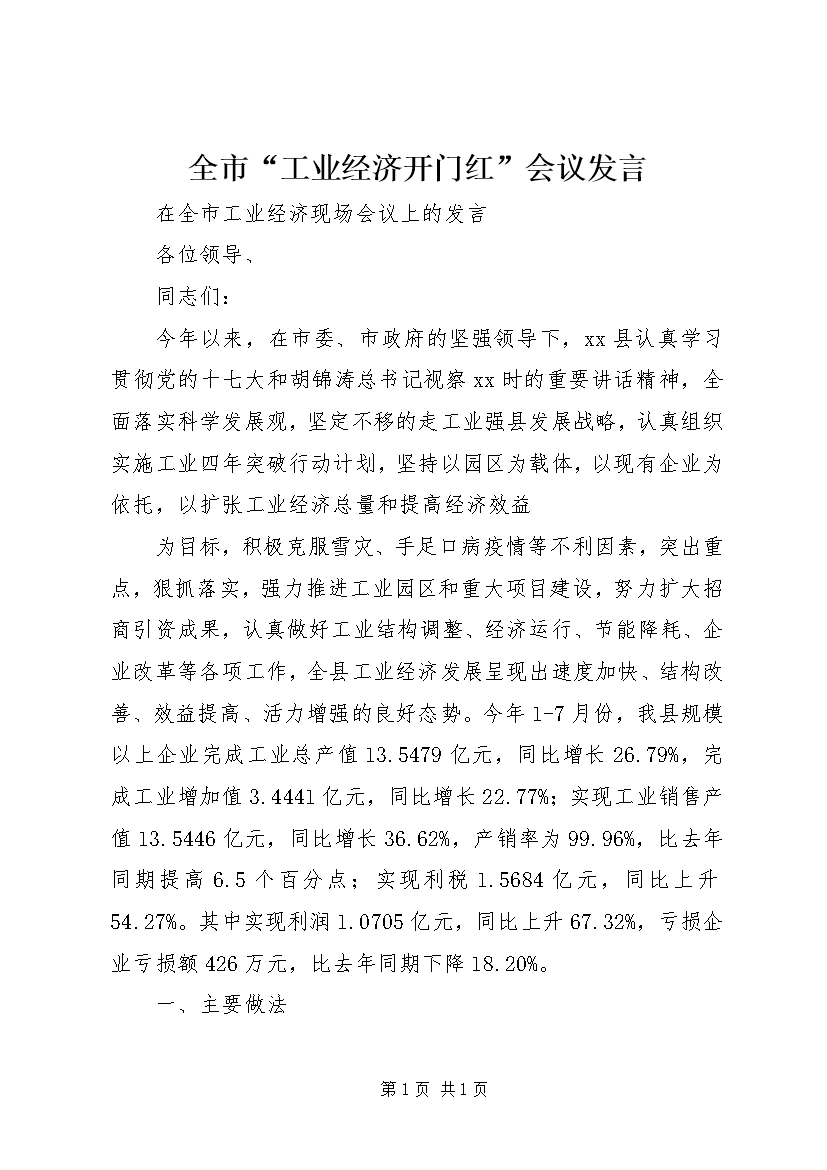 全市“工业经济开门红”会议发言

在全市工业经济现场会议上的发言

各位领导、

同志们：

今年以来，在市委、市政府的坚强领导下，xx县认真学习贯彻党的十七大和胡锦涛总书记视察xx时的重要讲话精神，全面落实科学发展观，坚定不移的走工业强县发展战略，认真组织实施工业四年突破行动计划，坚持以园区为载体，以现有企业为依托，以扩张工业经济总量和提高经济效益

为目标，积极克服雪灾、手足口病疫情等不利因素，突出重点，狠抓落实，强力推进工业园区和重大项目建设，努力扩大招商引资成果，认真做好工业结构调整、经济运行、节能降耗、企业改革等各项工作，全县工业经济发展呈现出速度加快、结构改善、效益提高、活力增强的良好态势。今年1-7月份，我县规模以上企业完成工业总产值13.5479亿元，同比增长26.79%，完成工业增加值3.4441亿元，同比增长22.77%；实现工业销售产值13.5446亿元，同比增长36.62%，产销率为99.96%，比去年同期提高6.5个百分点；实现利税1.5684亿元，同比上升54.27%。其中实现利润1.0705亿元，同比上升67.32%，亏损企业亏损额426万元，比去年同期下降18.20%。

一、主要做法

第1页 共1页